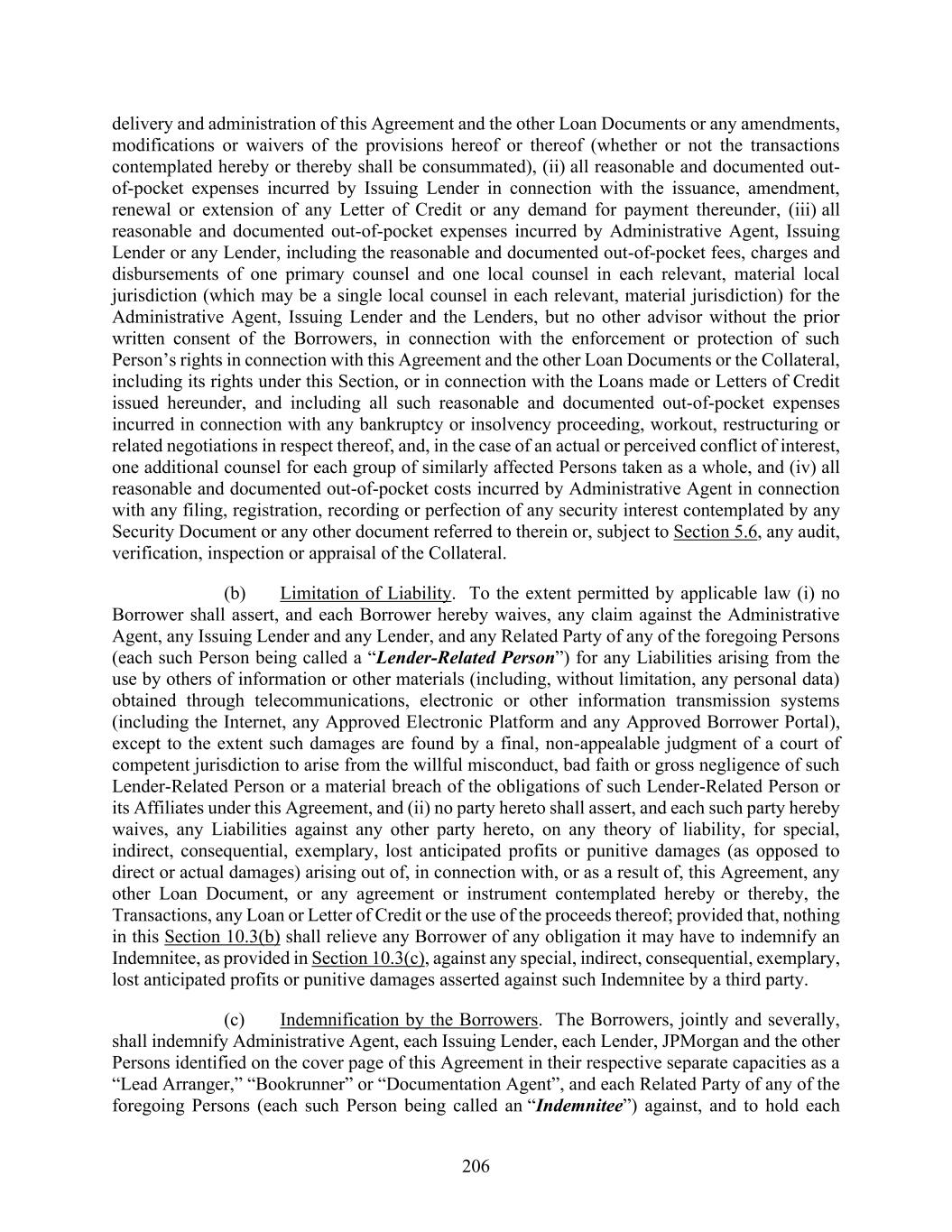 delivery and administration of this Agreement and the other Loan Documents or any amendments, modifications or waivers of the provisions hereof or thereof (whether or not the transactions contemplated hereby or thereby shall be consummated), (ii) all reasonable and documented out-of-pocket expenses incurred by Issuing Lender in connection with the issuance, amendment, renewal or extension of any Letter of Credit or any demand for payment thereunder, (iii) all reasonable and documented out-of-pocket expenses incurred by Administrative Agent, Issuing Lender or any Lender, including the reasonable and documented out-of-pocket fees, charges and disbursements of one primary counsel and one local counsel in each relevant, material local jurisdiction (which may be a single local counsel in each relevant, material jurisdiction) for the Administrative Agent, Issuing Lender and the Lenders, but no other advisor without the prior written consent of the Borrowers, in connection with the enforcement or protection of such Person's rights in connection with this Agreement and the other Loan Documents or the Collateral, including its rights under this Section, or in connection with the Loans made or Letters of Credit issued hereunder, and including all such reasonable and documented out-of-pocket expenses incurred in connection with any bankruptcy or insolvency proceeding, workout, restructuring or related negotiations in respect thereof, and, in the case of an actual or perceived conflict of interest, one additional counsel for each group of similarly affected Persons taken as a whole, and (iv) all reasonable and documented out-of-pocket costs incurred by Administrative Agent in connection with any filing, registration, recording or perfection of any security interest contemplated by any Security Document or any other document referred to therein or, subject to Section 5.6, any audit, verification, inspection or appraisal of the Collateral.

(b) Limitation of Liability. To the extent permitted by applicable law (i) no Borrower shall assert, and each Borrower hereby waives, any claim against the Administrative Agent, any Issuing Lender and any Lender, and any Related Party of any of the foregoing Persons (each such Person being called a "Lender-Related Person") for any Liabilities arising from the use by others of information or other materials (including, without limitation, any personal data) obtained through telecommunications, electronic or other information transmission systems (including the Internet, any Approved Electronic Platform and any Approved Borrower Portal), except to the extent such damages are found by a final, non-appealable judgment of a court of competent jurisdiction to arise from the willful misconduct, bad faith or gross negligence of such Lender-Related Person or a material breach of the obligations of such Lender-Related Person or its Affiliates under this Agreement, and (ii) no party hereto shall assert, and each such party hereby waives, any Liabilities against any other party hereto, on any theory of liability, for special, indirect, consequential, exemplary, lost anticipated profits or punitive damages (as opposed to direct or actual damages) arising out of, in connection with, or as a result of, this Agreement, any other Loan Document, or any agreement or instrument contemplated hereby or thereby, the Transactions, any Loan or Letter of Credit or the use of the proceeds thereof; provided that, nothing in this Section 10.3(b) shall relieve any Borrower of any obligation it may have to indemnify an Indemnitee, as provided in Section 10.3(c), against any special, indirect, consequential, exemplary, lost anticipated profits or punitive damages asserted against such Indemnitee by a third party.

(c) Indemnification by the Borrowers. The Borrowers, jointly and severally, shall indemnify Administrative Agent, each Issuing Lender, each Lender, JPMorgan and the other Persons identified on the cover page of this Agreement in their respective separate capacities as a "Lead Arranger," "Bookrunner" or "Documentation Agent", and each Related Party of any of the foregoing Persons (each such Person being called an "Indemnitee") against, and to hold each

206